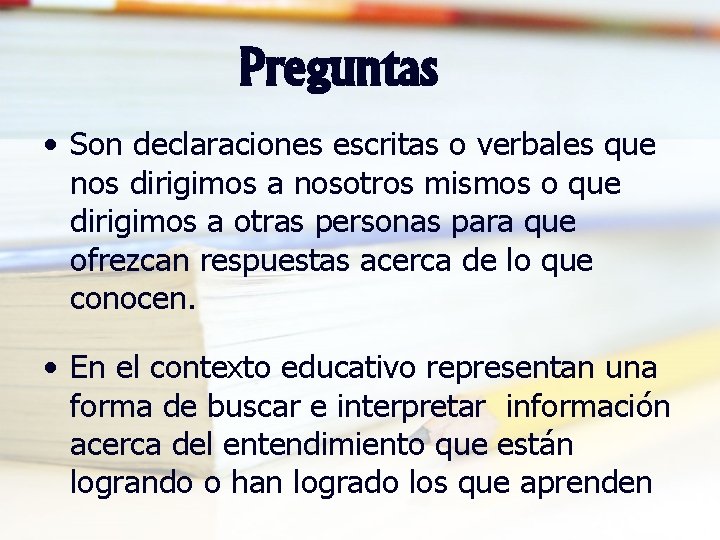 Preguntas

• Son declaraciones escritas o verbales que nos dirigimos a nosotros mismos o que dirigimos a otras personas para que ofrezcan respuestas acerca de lo que conocen.

• En el contexto educativo representan una forma de buscar e interpretar información acerca del entendimiento que están logrando o han logrado los que aprenden